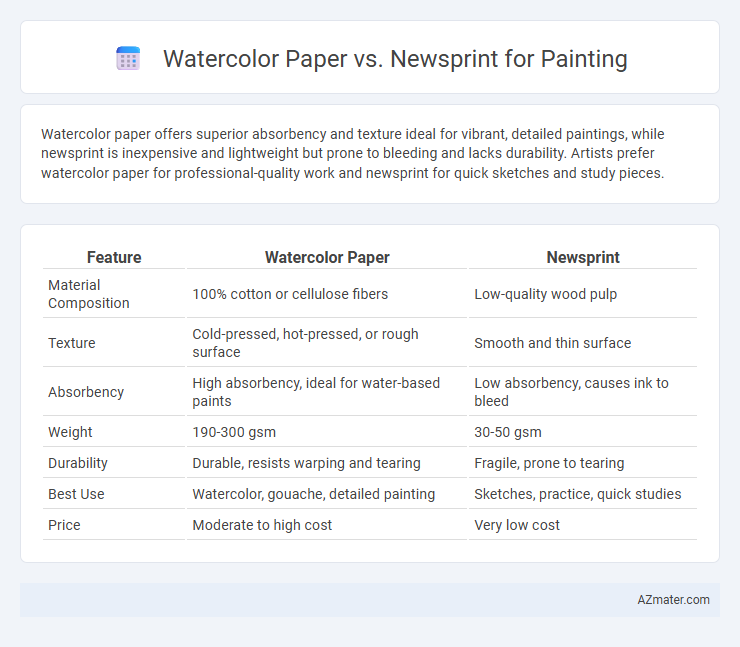 Watercolor Paper vs. Newsprint for Painting

Watercolor paper offers superior absorbency and texture ideal for vibrant, detailed paintings, while newsprint is inexpensive and lightweight but prone to bleeding and lacks durability. Artists prefer watercolor paper for professional-quality work and newsprint for quick sketches and study pieces.

| Feature | Watercolor Paper | Newsprint |
|---|---|---|
| Material Composition | 100% cotton or cellulose fibers | Low-quality wood pulp |
| Texture | Cold-pressed, hot-pressed, or rough surface | Smooth and thin surface |
| Absorbency | High absorbency, ideal for water-based paints | Low absorbency, causes ink to bleed |
| Weight | 190-300 gsm | 30-50 gsm |
| Durability | Durable, resists warping and tearing | Fragile, prone to tearing |
| Best Use | Watercolor, gouache, detailed painting | Sketches, practice, quick studies |
| Price | Moderate to high cost | Very low cost |

AZmater.com